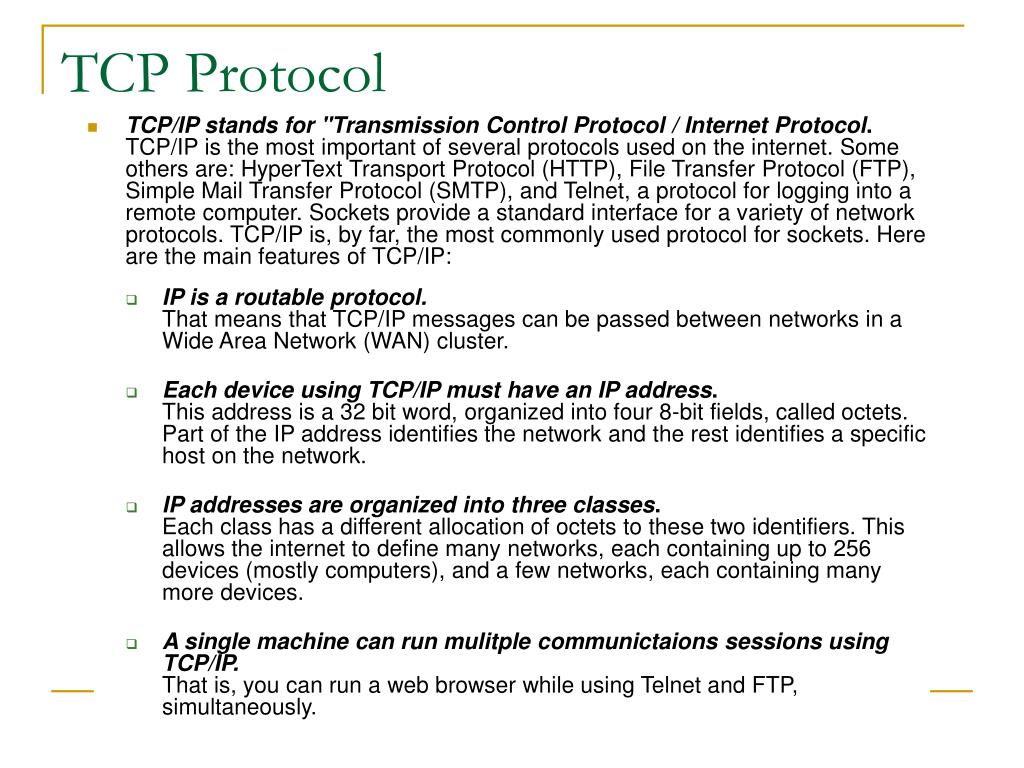 TCP Protocol

TCP/IP stands for "Transmission Control Protocol / Internet Protocol. TCP/IP is the most important of several protocols used on the internet. Some others are: HyperText Transport Protocol (HTTP), File Transfer Protocol (FTP), Simple Mail Transfer Protocol (SMTP), and Telnet, a protocol for logging into a remote computer. Sockets provide a standard interface for a variety of network protocols. TCP/IP is, by far, the most commonly used protocol for sockets. Here are the main features of TCP/IP:

IP is a routable protocol.
That means that TCP/IP messages can be passed between networks in a Wide Area Network (WAN) cluster.

Each device using TCP/IP must have an IP address.
This address is a 32 bit word, organized into four 8-bit fields, called octets. Part of the IP address identifies the network and the rest identifies a specific host on the network.

IP addresses are organized into three classes.
Each class has a different allocation of octets to these two identifiers. This allows the internet to define many networks, each containing up to 256 devices (mostly computers), and a few networks, each containing many more devices.

A single machine can run mulitple communictaions sessions using TCP/IP.
That is, you can run a web browser while using Telnet and FTP, simultaneously.